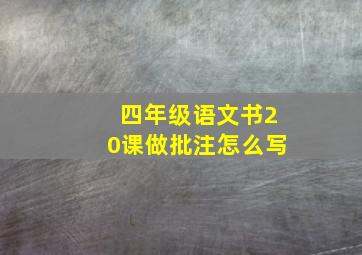 四年级语文书20课做批注怎么写